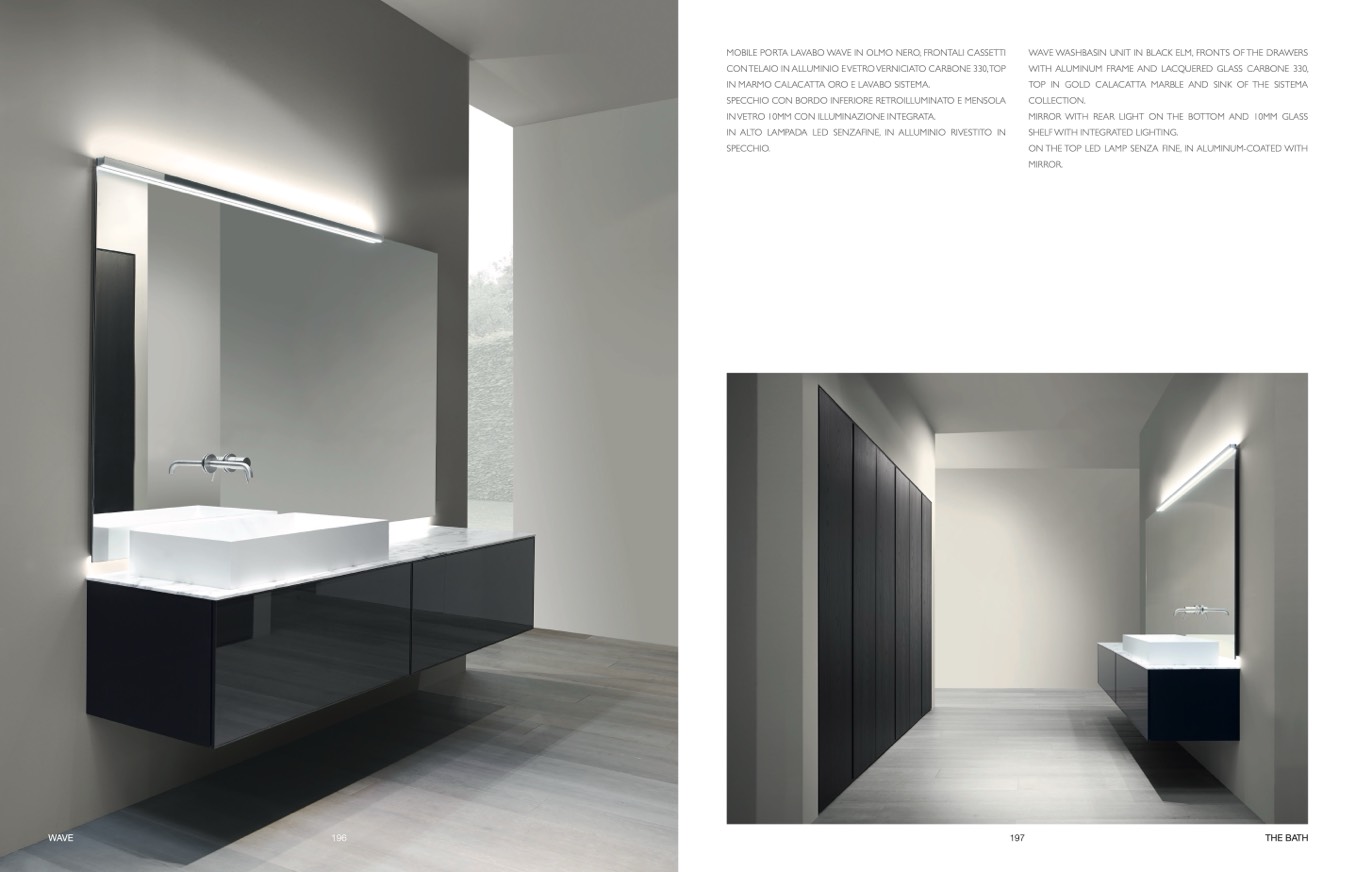 MOBILE PORTA LAVABO WAVE IN OLMO NERO, FRONTALI CASSETTI CON TELAIO IN ALLUMINIO E VETRO VERNICIATO CARBONE 330, TOP IN MARMO CALACATTA ORO E LAVABO SISTEMA.
SPECCHIO CON BORDO INFERIORE RETROILLUMINATO E MENSOLA IN VETRO 10MM CON ILLUMINAZIONE INTEGRATA.
IN ALTO LAMPADA LED SENZAFINE, IN ALLUMINIO RIVESTITO IN SPECCHIO.

WAVE WASHBASIN UNIT IN BLACK ELM, FRONTS OF THE DRAWERS WITH ALUMINUM FRAME AND LACQUERED GLASS CARBONE 330, TOP IN GOLD CALACATTA MARBLE AND SINK OF THE SISTEMA COLLECTION.
MIRROR WITH REAR LIGHT ON THE BOTTOM AND 10MM GLASS SHELF WITH INTEGRATED LIGHTING.
ON THE TOP LED LAMP SENZA FINE, IN ALUMINUM-COATED WITH MIRROR.

WAVE 196

197 THE BATH